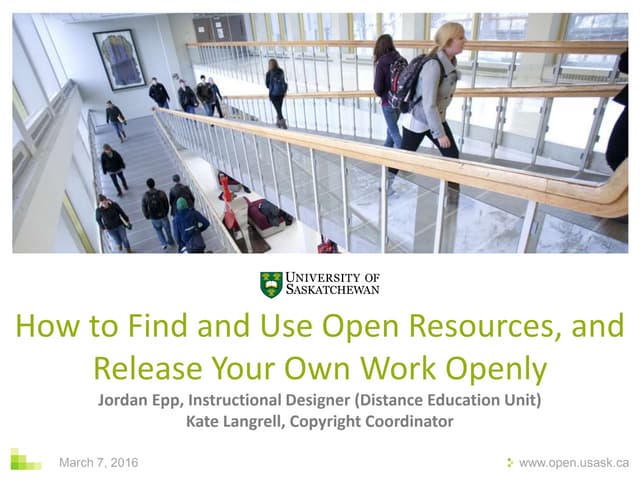 UNIVERSITY OF
SASKATCHEWAN

How to Find and Use Open Resources, and Release Your Own Work Openly

Jordan Epp, Instructional Designer (Distance Education Unit)
Kate Langrell, Copyright Coordinator

March 7, 2016

www.open.usask.ca